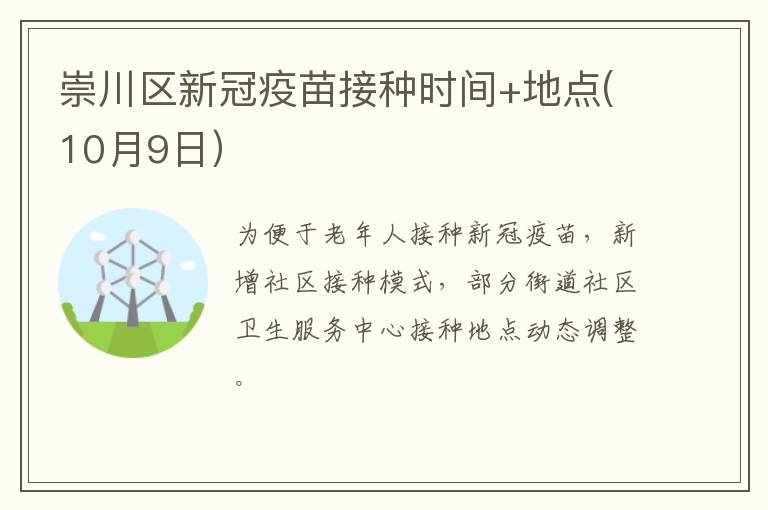 崇川区新冠疫苗接种时间+地点(10月9日)

为便于老年人接种新冠疫苗，新增社区接种模式，部分街道社区卫生服务中心接种地点动态调整。